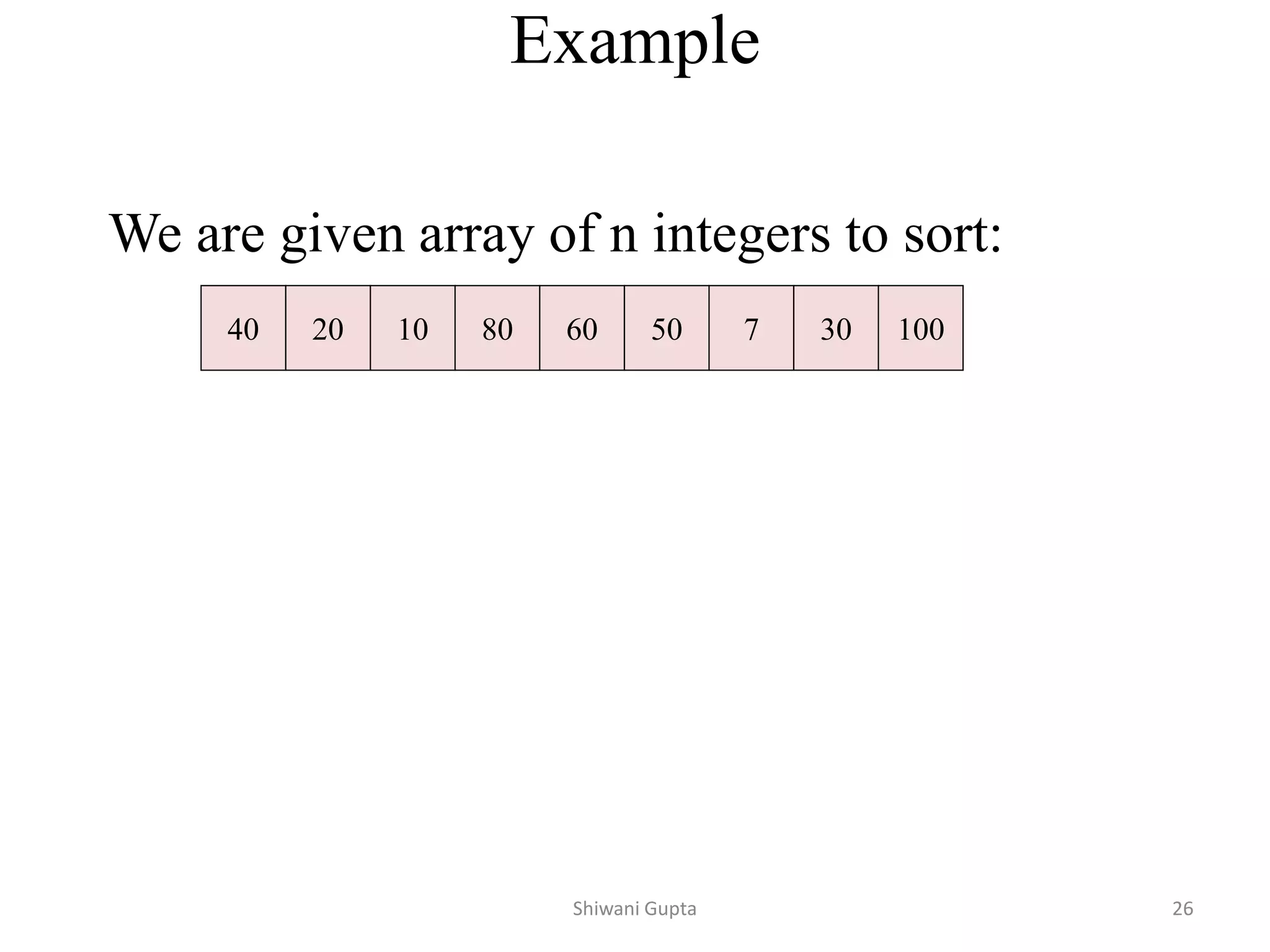 Example

We are given array of n integers to sort:

| 40 | 20 | 10 | 80 | 60 | 50 | 7 | 30 | 100 |
|---|---|---|---|---|---|---|---|---|

Shiwani Gupta 26